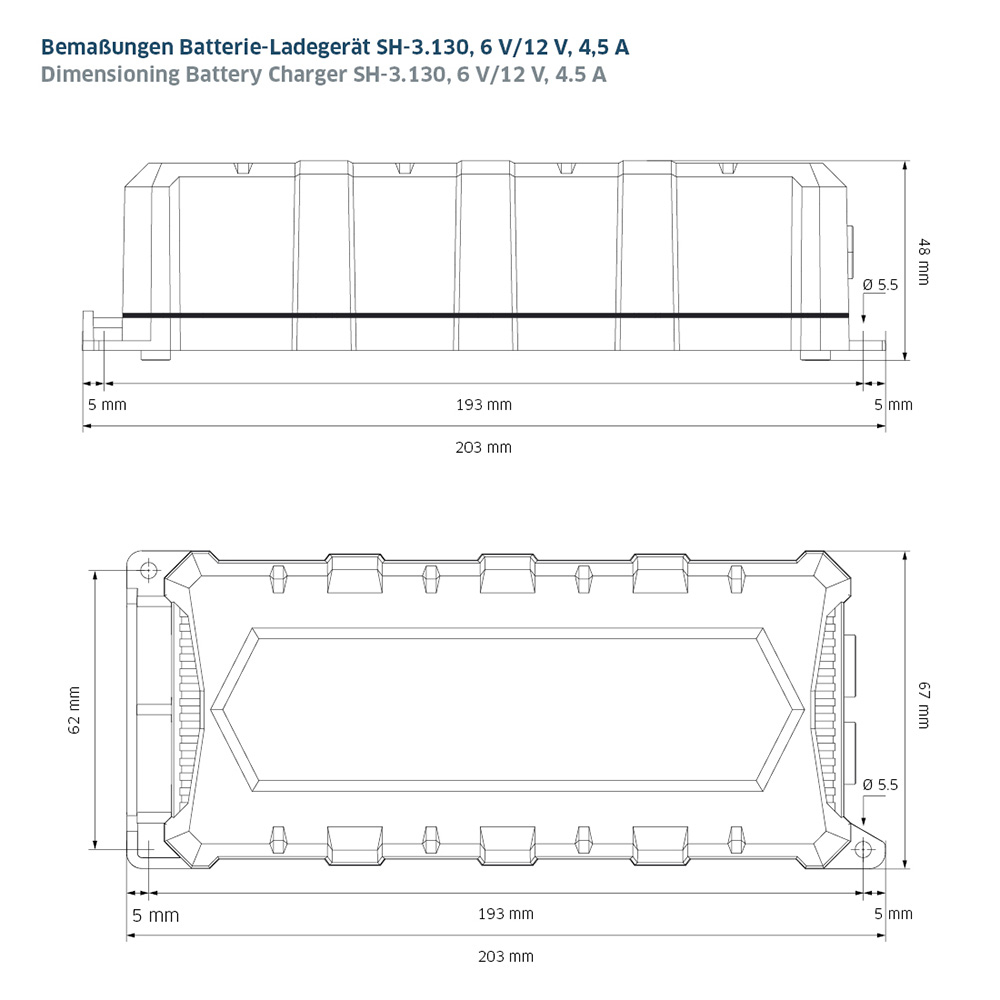 Bemaßungen Batterie-Ladegerät SH-3.130, 6 V/12 V, 4,5 A
Dimensioning Battery Charger SH-3.130, 6 V/12 V, 4.5 A

48 mm
Ø 5.5
5 mm
193 mm
5 mm
203 mm

62 mm
67 mm
Ø 5.5
5 mm
193 mm
5 mm
203 mm